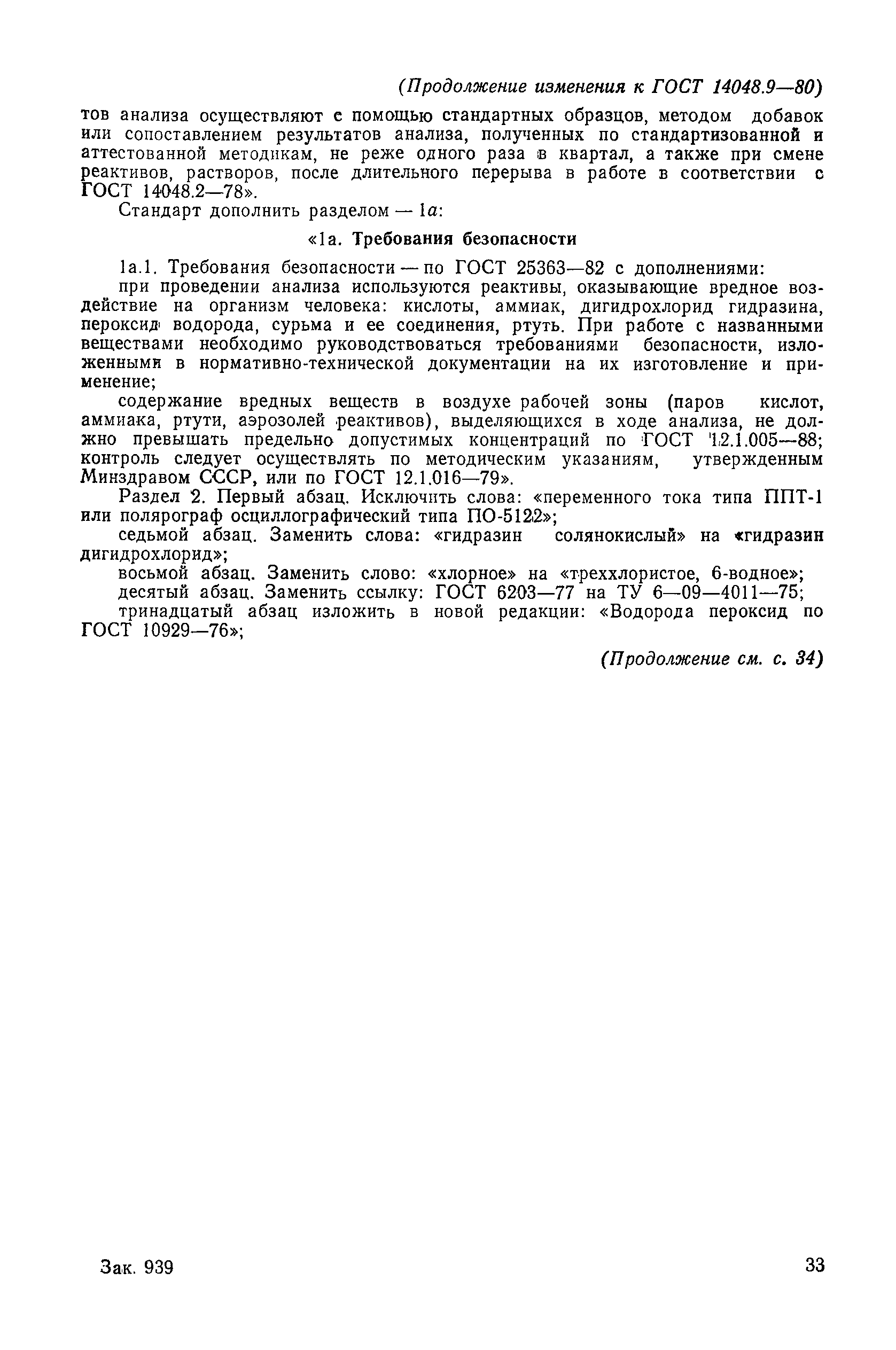 (Продолжение изменения к ГОСТ 14048.9—80)

тов анализа осуществляют с помощью стандартных образцов, методом добавок или сопоставлением результатов анализа, полученных по стандартизованной и аттестованной методикам, не реже одного раза в квартал, а также при смене реактивов, растворов, после длительного перерыва в работе в соответствии с ГОСТ 14048.2—78».

Стандарт дополнить разделом — 1а:

«1а. Требования безопасности

1а.1. Требования безопасности — по ГОСТ 25363—82 с дополнениями:

при проведении анализа используются реактивы, оказывающие вредное воздействие на организм человека: кислоты, аммиак, дигидрохлорид гидразина, пероксид водорода, сурьма и ее соединения, ртуть. При работе с названными веществами необходимо руководствоваться требованиями безопасности, изложенными в нормативно-технической документации на их изготовление и применение;

содержание вредных веществ в воздухе рабочей зоны (паров кислот, аммиака, ртути, аэрозолей реактивов), выделяющихся в ходе анализа, не должно превышать предельно допустимых концентраций по ГОСТ 12.1.005—88; контроль следует осуществлять по методическим указаниям, утвержденным Минздравом СССР, или по ГОСТ 12.1.016—79».

Раздел 2. Первый абзац. Исключить слова: «переменного тока типа ППТ-1 или полярограф осциллографический типа ПО-5122»;

седьмой абзац. Заменить слова: «гидразин солянокислый» на «гидразин дигидрохлорид»;

восьмой абзац. Заменить слово: «хлорное» на «треххлористое, 6-водное»;

десятый абзац. Заменить ссылку: ГОСТ 6203—77 на ТУ 6—09—4011—75;

тринадцатый абзац изложить в новой редакции: «Водорода пероксид по ГОСТ 10929—76»;

(Продолжение см. с. 34)

Зак. 939

33